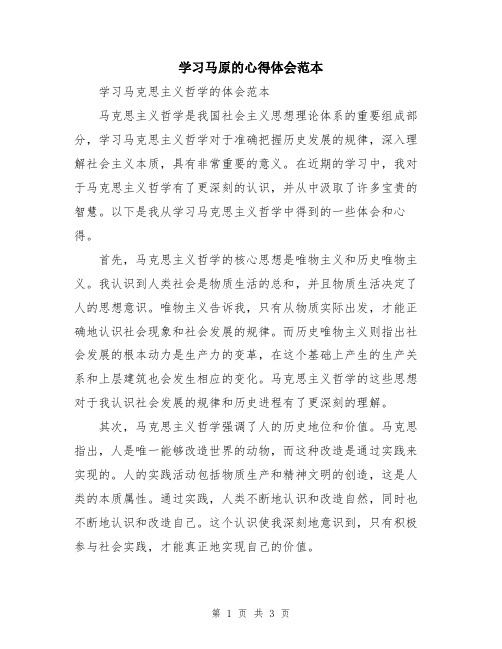 学习马原的心得体会范本

学习马克思主义哲学的体会范本

马克思主义哲学是我国社会主义思想理论体系的重要组成部分，学习马克思主义哲学对于准确把握历史发展的规律，深入理解社会主义本质，具有非常重要的意义。在近期的学习中，我对于马克思主义哲学有了更深刻的认识，并从中汲取了许多宝贵的智慧。以下是我从学习马克思主义哲学中得到的一些体会和心得。

首先，马克思主义哲学的核心思想是唯物主义和历史唯物主义。我认识到人类社会是物质生活的总和，并且物质生活决定了人的思想意识。唯物主义告诉我，只有从物质实际出发，才能正确地认识社会现象和社会发展的规律。而历史唯物主义则指出社会发展的根本动力是生产力的变革，在这个基础上产生的生产关系和上层建筑也会发生相应的变化。马克思主义哲学的这些思想对于我认识社会发展的规律和历史进程有了更深刻的理解。

其次，马克思主义哲学强调了人的历史地位和价值。马克思指出，人是唯一能够改造世界的动物，而这种改造是通过实践来实现的。人的实践活动包括物质生产和精神文明的创造，这是人类的本质属性。通过实践，人类不断地认识和改造自然，同时也不断地认识和改造自己。这个认识使我深刻地意识到，只有积极参与社会实践，才能真正地实现自己的价值。

第 1 页 共 3 页